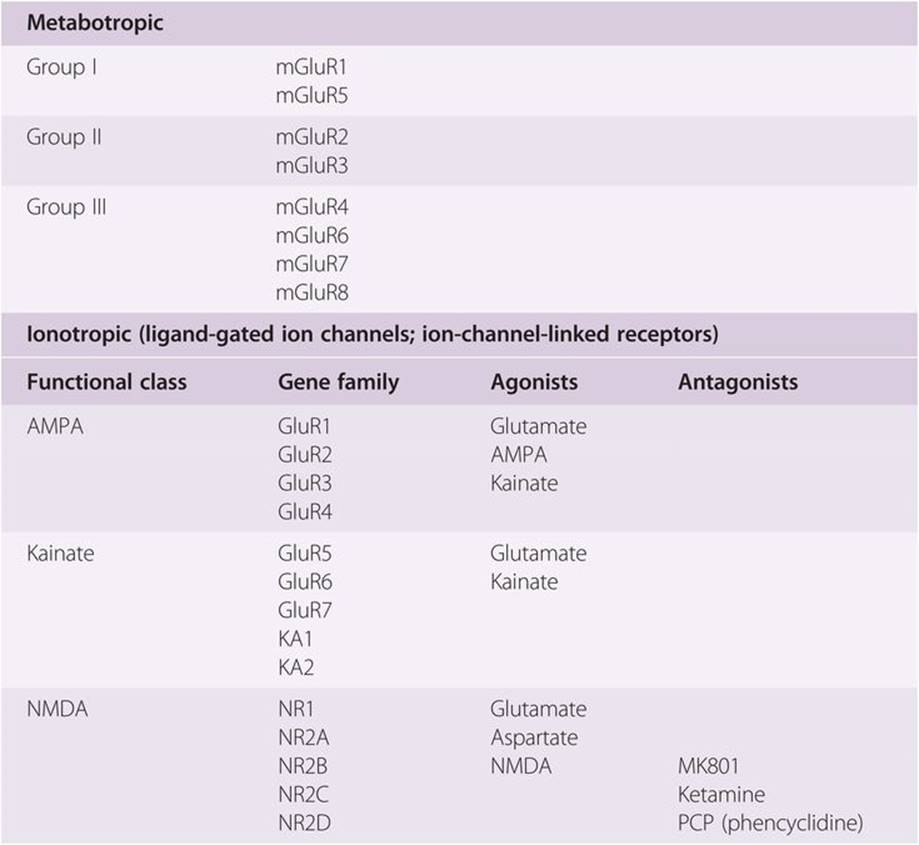 | Metabotropic | | | |
|---|---|---|---|
| Group I | mGluR1 mGluR5 | | |
| Group II | mGluR2 mGluR3 | | |
| Group III | mGluR4 mGluR6 mGluR7 mGluR8 | | |
| Ionotropic (ligand-gated ion channels; ion-channel-linked receptors) | | | |
| Functional class | Gene family | Agonists | Antagonists |
| AMPA | GluR1 GluR2 GluR3 GluR4 | Glutamate AMPA Kainate | |
| Kainate | GluR5 GluR6 GluR7 KA1 KA2 | Glutamate Kainate | |
| NMDA | NR1 NR2A NR2B NR2C NR2D | Glutamate Aspartate NMDA | MK801 Ketamine PCP (phencyclidine) |